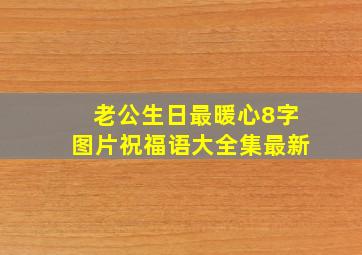 老公生日最暖心8字
图片祝福语大全集最新